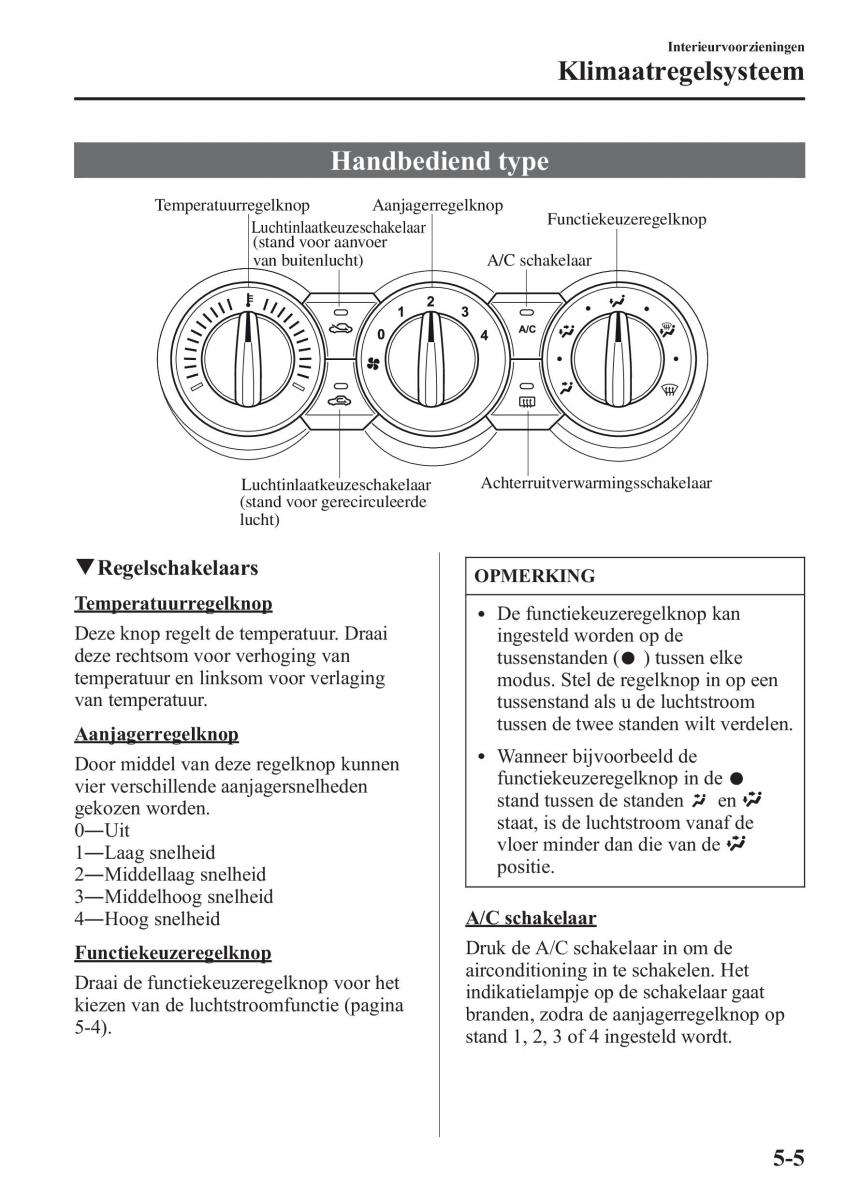 Interieurvoorzieningen
Klimaatregelsysteem

Handbediend type

Temperatuurregelknop
Luchtinlaatkeuzeschakelaar (stand voor aanvoer van buitenlucht)
Aanjagerregelknop
A/C schakelaar
Functiekeuzeregelknop
0 1 2 3 4
A/C
Luchtinlaatkeuzeschakelaar (stand voor gerecirculeerde lucht)
Achterruitverwarmingsschakelaar

▼Regelschakelaars

Temperatuurregelknop

Deze knop regelt de temperatuur. Draai deze rechtsom voor verhoging van temperatuur en linksom voor verlaging van temperatuur.

Aanjagerregelknop

Door middel van deze regelknop kunnen vier verschillende aanjagersnelheden gekozen worden.
0—Uit
1—Laag snelheid
2—Middellaag snelheid
3—Middelhoog snelheid
4—Hoog snelheid

Functiekeuzeregelknop

Draai de functiekeuzeregelknop voor het kiezen van de luchtstroomfunctie (pagina 5-4).

OPMERKING

• De functiekeuzeregelknop kan ingesteld worden op de tussenstanden (● ) tussen elke modus. Stel de regelknop in op een tussenstand als u de luchtstroom tussen de twee standen wilt verdelen.
• Wanneer bijvoorbeeld de functiekeuzeregelknop in de ● stand tussen de standen en staat, is de luchtstroom vanaf de vloer minder dan die van de positie.

A/C schakelaar

Druk de A/C schakelaar in om de airconditioning in te schakelen. Het indikatielampje op de schakelaar gaat branden, zodra de aanjagerregelknop op stand 1, 2, 3 of 4 ingesteld wordt.

5-5